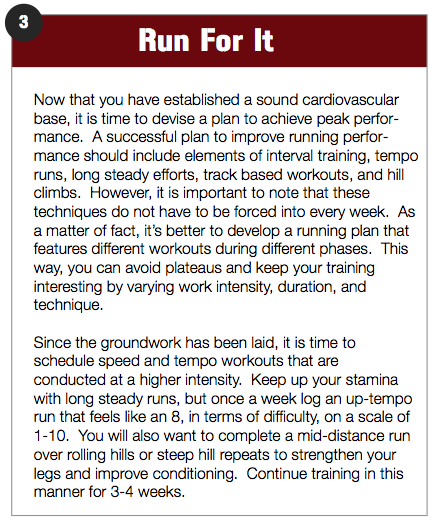 3

Run For It

Now that you have established a sound cardiovascular base, it is time to devise a plan to achieve peak performance. A successful plan to improve running performance should include elements of interval training, tempo runs, long steady efforts, track based workouts, and hill climbs. However, it is important to note that these techniques do not have to be forced into every week. As a matter of fact, it's better to develop a running plan that features different workouts during different phases. This way, you can avoid plateaus and keep your training interesting by varying work intensity, duration, and technique.

Since the groundwork has been laid, it is time to schedule speed and tempo workouts that are conducted at a higher intensity. Keep up your stamina with long steady runs, but once a week log an up-tempo run that feels like an 8, in terms of difficulty, on a scale of 1-10. You will also want to complete a mid-distance run over rolling hills or steep hill repeats to strengthen your legs and improve conditioning. Continue training in this manner for 3-4 weeks.